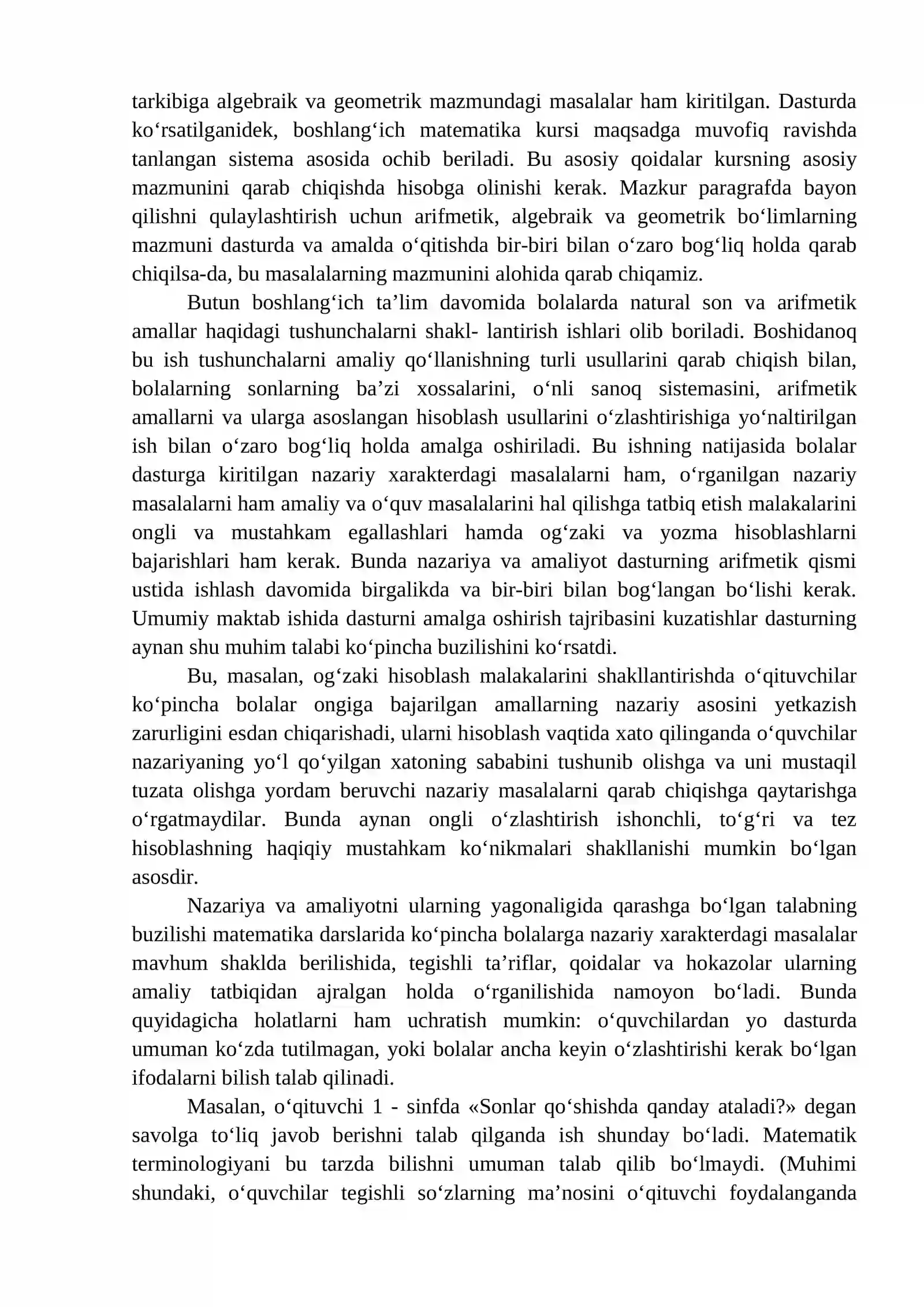 tarkibiga algebraik va geometrik mazmundagi masalalar ham kiritilgan. Dasturda ko'rsatilganidek, boshlang'ich matematika kursi maqsadga muvofiq ravishda tanlangan sistema asosida ochib beriladi. Bu asosiy qoidalar kursning asosiy mazmunini qarab chiqishda hisobga olinishi kerak. Mazkur paragrafda bayon qilishni qulaylashtirish uchun arifmetik, algebraik va geometrik bo'limlarning mazmuni dasturda va amalda o'qitishda bir-biri bilan o'zaro bog'liq holda qarab chiqilsa-da, bu masalalarning mazmunini alohida qarab chiqamiz.

Butun boshlang'ich ta'lim davomida bolalarda natural son va arifmetik amallar haqidagi tushunchalarni shakl- lantirish ishlari olib boriladi. Boshidanoq bu ish tushunchalarni amaliy qo'llanishning turli usullarini qarab chiqish bilan, bolalarning sonlarning ba'zi xossalarini, o'nli sanoq sistemasini, arifmetik amallarni va ularga asoslangan hisoblash usullarini o'zlashtirishiga yo'naltirilgan ish bilan o'zaro bog'liq holda amalga oshiriladi. Bu ishning natijasida bolalar dasturga kiritilgan nazariy xarakterdagi masalalarni ham, o'rganilgan nazariy masalalarni ham amaliy va o'quv masalalarini hal qilishga tatbiq etish malakalarini ongli va mustahkam egallashlari hamda og'zaki va yozma hisoblashlarni bajarishlari ham kerak. Bunda nazariya va amaliyot dasturning arifmetik qismi ustida ishlash davomida birgalikda va bir-biri bilan bog'langan bo'lishi kerak. Umumiy maktab ishida dasturni amalga oshirish tajribasini kuzatishlar dasturning aynan shu muhim talabi ko'pincha buzilishini ko'rsatdi.

Bu, masalan, og'zaki hisoblash malakalarini shakllantirishda o'qituvchilar ko'pincha bolalar ongiga bajarilgan amallarning nazariy asosini yetkazish zarurligini esdan chiqarishadi, ularni hisoblash vaqtida xato qilinganda o'quvchilar nazariyaning yo'l qo'yilgan xatoning sababini tushunib olishga va uni mustaqil tuzata olishga yordam beruvchi nazariy masalalarni qarab chiqishga qaytarishga o'rgatmaydilar. Bunda aynan ongli o'zlashtirish ishonchli, to'g'ri va tez hisoblashning haqiqiy mustahkam ko'nikmalari shakllanishi mumkin bo'lgan asosdir.

Nazariya va amaliyotni ularning yagonaligida qarashga bo'lgan talabning buzilishi matematika darslarida ko'pincha bolalarga nazariy xarakterdagi masalalar mavhum shaklda berilishida, tegishli ta'riflar, qoidalar va hokazolar ularning amaliy tatbiqidan ajralgan holda o'rganilishida namoyon bo'ladi. Bunda quyidagicha holatlarni ham uchratish mumkin: o'quvchilardan yo dasturda umuman ko'zda tutilmagan, yoki bolalar ancha keyin o'zlashtirishi kerak bo'lgan ifodalarni bilish talab qilinadi.

Masalan, o'qituvchi 1 - sinfda «Sonlar qo'shishda qanday ataladi?» degan savolga to'liq javob berishni talab qilganda ish shunday bo'ladi. Matematik terminologiyani bu tarzda bilishni umuman talab qilib bo'lmaydi. (Muhimi shundaki, o'quvchilar tegishli so'zlarning ma'nosini o'qituvchi foydalanganda